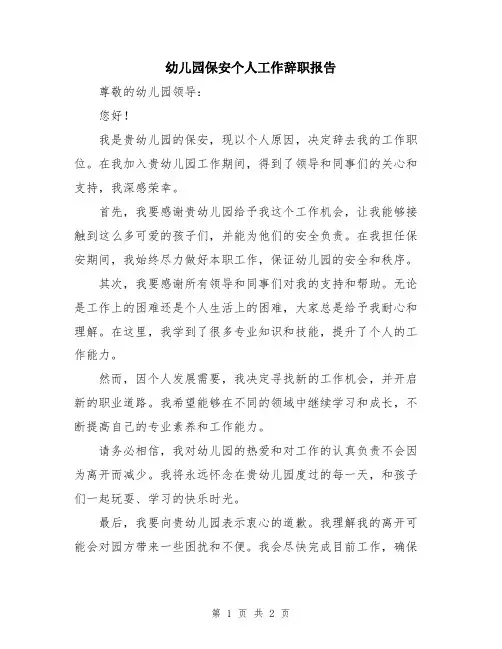 幼儿园保安个人工作辞职报告

尊敬的幼儿园领导：

您好！

我是贵幼儿园的保安，现以个人原因，决定辞去我的工作职位。在我加入贵幼儿园工作期间，得到了领导和同事们的关心和支持，我深感荣幸。

首先，我要感谢贵幼儿园给予我这个工作机会，让我能够接触到这么多可爱的孩子们，并能为他们的安全负责。在我担任保安期间，我始终尽力做好本职工作，保证幼儿园的安全和秩序。

其次，我要感谢所有领导和同事们对我的支持和帮助。无论是工作上的困难还是个人生活上的困难，大家总是给予我耐心和理解。在这里，我学到了很多专业知识和技能，提升了个人的工作能力。

然而，因个人发展需要，我决定寻找新的工作机会，并开启新的职业道路。我希望能够在不同的领域中继续学习和成长，不断提高自己的专业素养和工作能力。

请务必相信，我对幼儿园的热爱和对工作的认真负责不会因为离开而减少。我将永远怀念在贵幼儿园度过的每一天，和孩子们一起玩耍、学习的快乐时光。

最后，我要向贵幼儿园表示衷心的道歉。我理解我的离开可能会对园方带来一些困扰和不便。我会尽快完成目前工作，确保

第 1 页 共 2 页